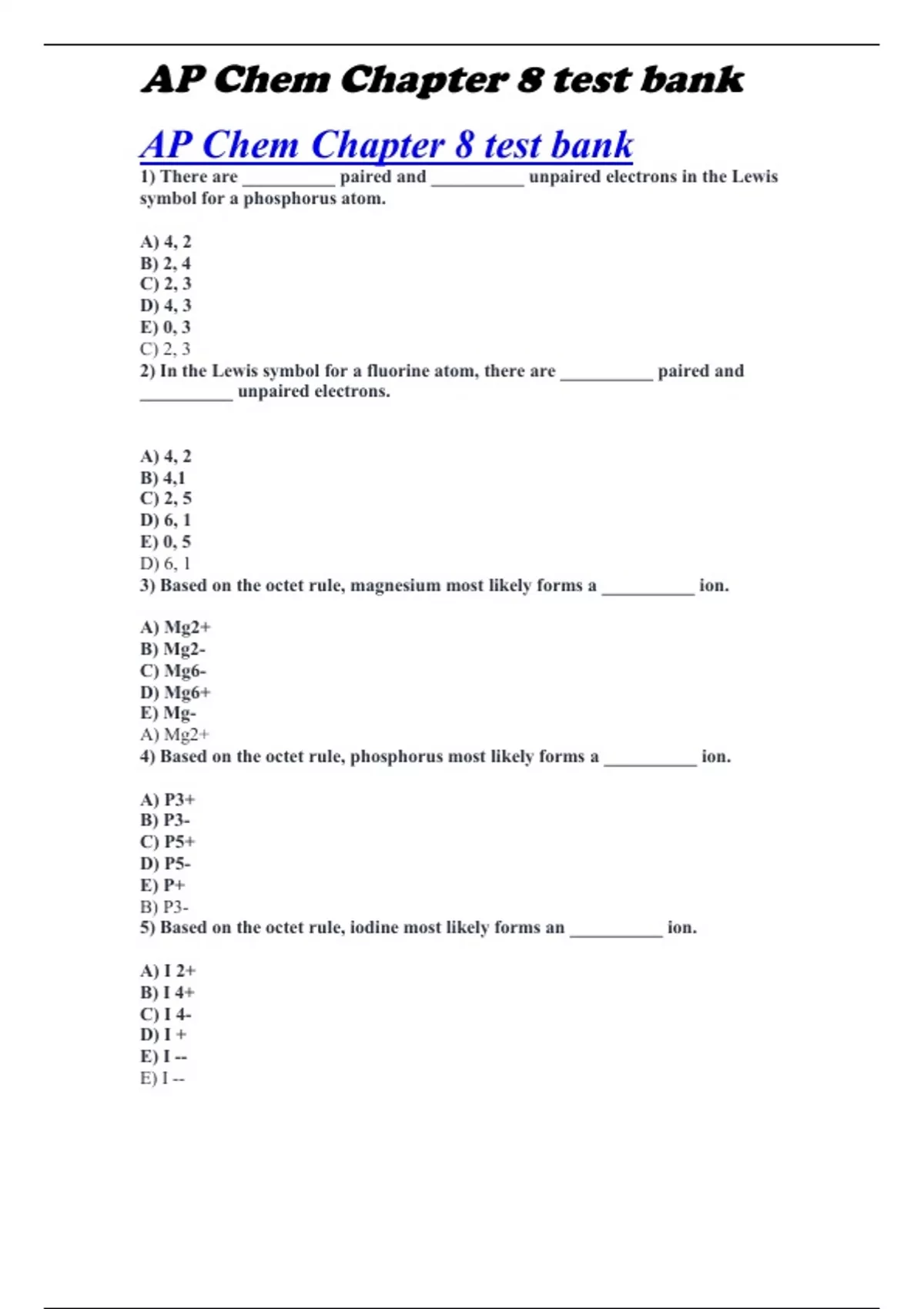 AP Chem Chapter 8 test bank

AP Chem Chapter 8 test bank

1) There are __________ paired and __________ unpaired electrons in the Lewis symbol for a phosphorus atom.

A) 4, 2
B) 2, 4
C) 2, 3
D) 4, 3
E) 0, 3
C) 2, 3

2) In the Lewis symbol for a fluorine atom, there are __________ paired and __________ unpaired electrons.

A) 4, 2
B) 4,1
C) 2, 5
D) 6, 1
E) 0, 5
D) 6, 1

3) Based on the octet rule, magnesium most likely forms a __________ ion.

A) Mg2+
B) Mg2-
C) Mg6-
D) Mg6+
E) Mg-
A) Mg2+

4) Based on the octet rule, phosphorus most likely forms a __________ ion.

A) P3+
B) P3-
C) P5+
D) P5-
E) P+
B) P3-

5) Based on the octet rule, iodine most likely forms an __________ ion.

A) I 2+
B) I 4+
C) I 4-
D) I +
E) I --
E) I --